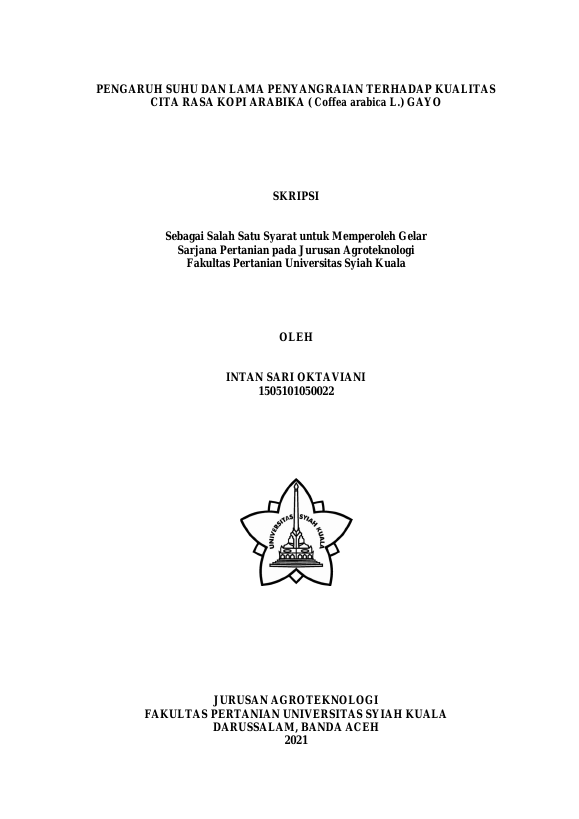 PENGARUH SUHU DAN LAMA PENYANGRAIAN TERHADAP KUALITAS CITA RASA KOPI ARABIKA ( Coffea arabica L.) GAYO

SKRIPSI

Sebagai Salah Satu Syarat untuk Memperoleh Gelar
Sarjana Pertanian pada Jurusan Agroteknologi
Fakultas Pertanian Universitas Syiah Kuala

OLEH

INTAN SARI OKTAVIANI
1505101050022

UNIVERSITAS SYIAH KUALA

JURUSAN AGROTEKNOLOGI
FAKULTAS PERTANIAN UNIVERSITAS SYIAH KUALA
DARUSSALAM, BANDA ACEH
2021